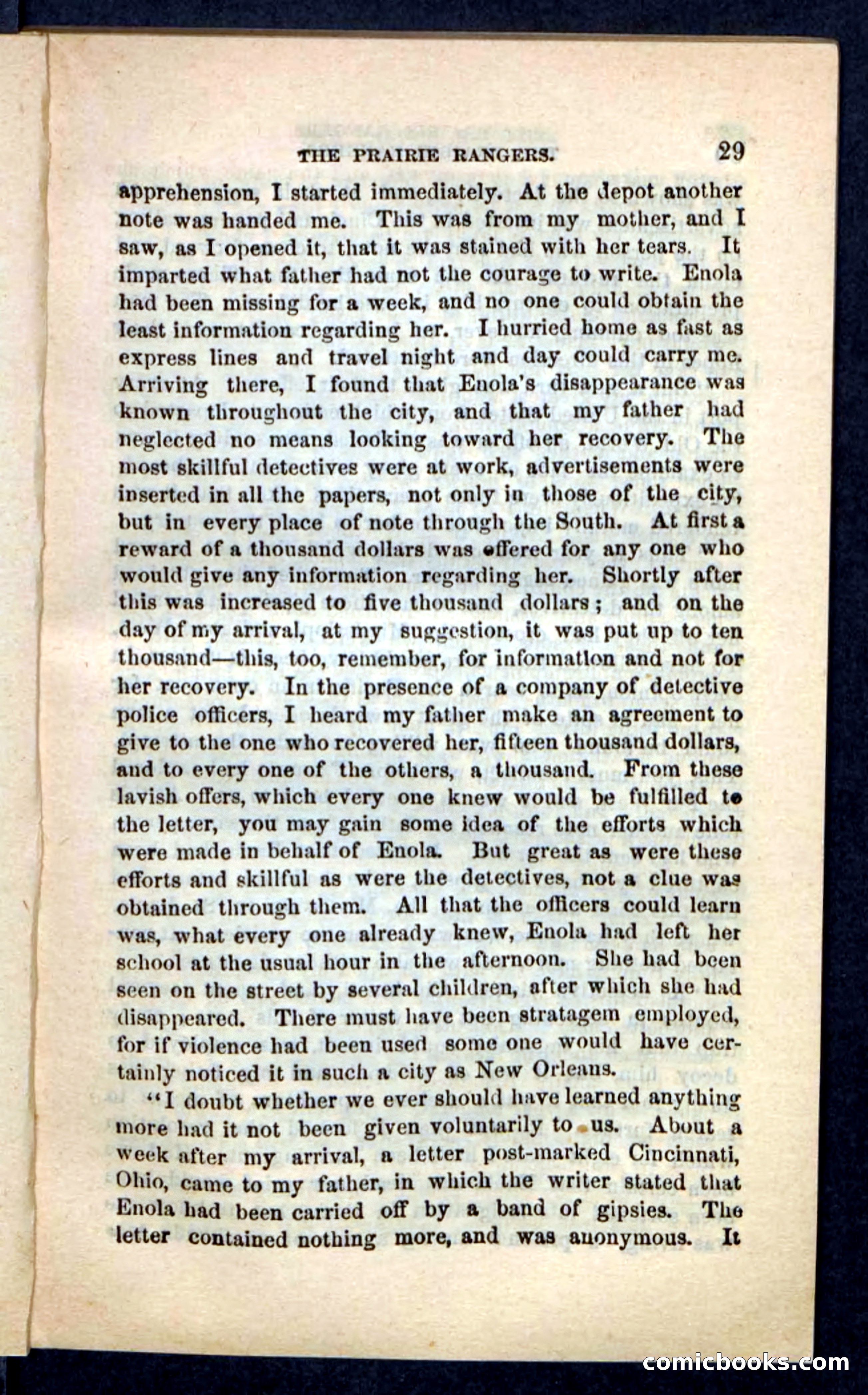 THE PRAIRIE RANGERS. 29

apprehension, I started immediately. At the depot another note was handed me. This was from my mother, and I saw, as I opened it, that it was stained with her tears. It imparted what father had not the courage to write. Enola had been missing for a week, and no one could obtain the least information regarding her. I hurried home as fast as express lines and travel night and day could carry me. Arriving there, I found that Enola's disappearance was known throughout the city, and that my father had neglected no means looking toward her recovery. The most skillful detectives were at work, advertisements were inserted in all the papers, not only in those of the city, but in every place of note through the South. At first a reward of a thousand dollars was offered for any one who would give any information regarding her. Shortly after this was increased to five thousand dollars; and on the day of my arrival, at my suggestion, it was put up to ten thousand—this, too, remember, for information and not for her recovery. In the presence of a company of detective police officers, I heard my father make an agreement to give to the one who recovered her, fifteen thousand dollars, and to every one of the others, a thousand. From these lavish offers, which every one knew would be fulfilled to the letter, you may gain some idea of the efforts which were made in behalf of Enola. But great as were these efforts and skillful as were the detectives, not a clue was obtained through them. All that the officers could learn was, what every one already knew, Enola had left her school at the usual hour in the afternoon. She had been seen on the street by several children, after which she had disappeared. There must have been stratagem employed, for if violence had been used some one would have certainly noticed it in such a city as New Orleans.

"I doubt whether we ever should have learned anything more had it not been given voluntarily to us. About a week after my arrival, a letter post-marked Cincinnati, Ohio, came to my father, in which the writer stated that Enola had been carried off by a band of gipsies. The letter contained nothing more, and was anonymous. It

comicbooks.com